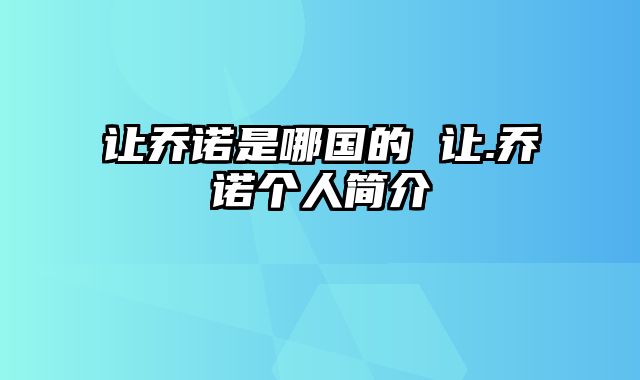 让乔诺是哪国的 让.乔诺个人简介